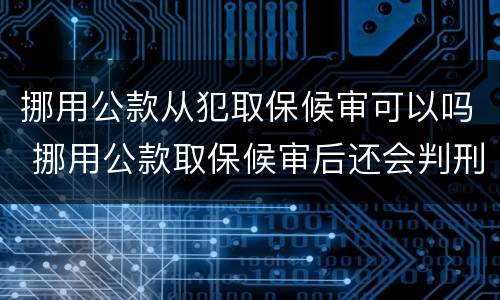 挪用公款从犯取保候审可以吗
挪用公款取保候审后还会判刑